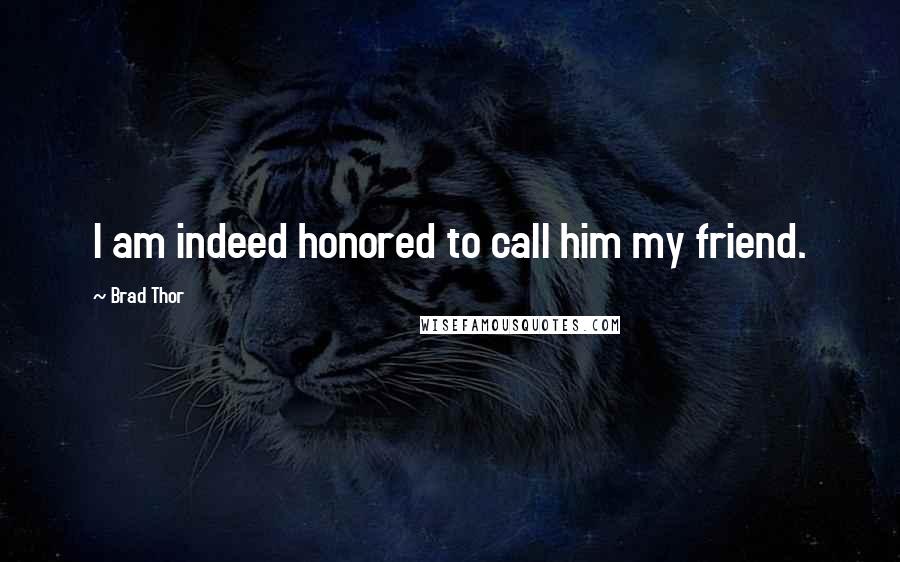 I am indeed honored to call him my friend.

~ Brad Thor

WISEFAMOUSQUOTES.COM